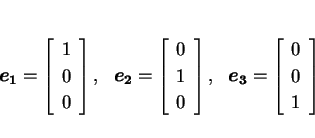 $\boldsymbol{e_1} = \begin{bmatrix} 1 \\ 0 \\ 0 \end{bmatrix}, \quad \boldsymbol{e_2} = \begin{bmatrix} 0 \\ 1 \\ 0 \end{bmatrix}, \quad \boldsymbol{e_3} = \begin{bmatrix} 0 \\ 0 \\ 1 \end{bmatrix}$